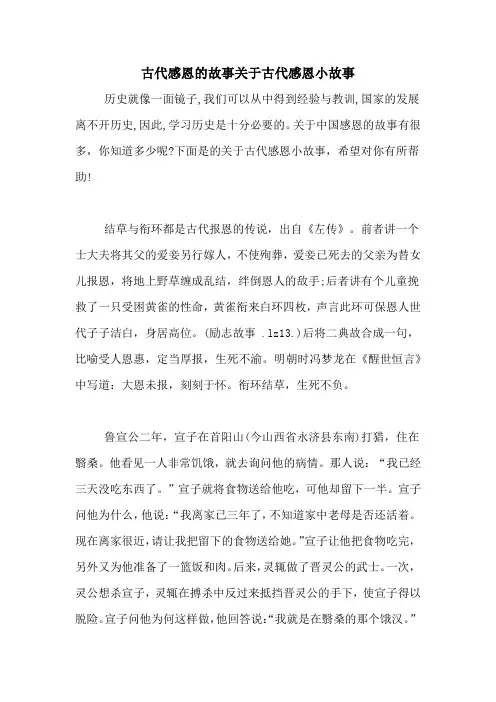 古代感恩的故事关于古代感恩小故事

历史就像一面镜子,我们可以从中得到经验与教训,国家的发展离不开历史,因此,学习历史是十分必要的。关于中国感恩的故事有很多,你知道多少呢?下面是的关于古代感恩小故事,希望对你有所帮助!

结草与衔环都是古代报恩的传说,出自《左传》。前者讲一个士大夫将其父的爱妾另行嫁人,不使殉葬,爱妾已死去的父亲为替女儿报恩,将地上野草缠成乱结,绊倒恩人的敌手;后者讲有个儿童挽救了一只受困黄雀的性命,黄雀衔来白环四枚,声言此环可保恩人世代子子洁白,身居高位。(励志故事 .lz13.)后将二典故合成一句,比喻受人恩惠,定当厚报,生死不渝。明朝时冯梦龙在《醒世恒言》中写道:大恩未报,刻刻于怀。衔环结草,生死不负。

鲁宣公二年,宣子在首阳山(今山西省永济县东南)打猎,住在翳桑。他看见一人非常饥饿,就去询问他的病情。那人说:“我已经三天没吃东西了。”宣子就将食物送给他吃,可他却留下一半。宣子问他为什么,他说:“我离家已三年了,不知道家中老母是否还活着。现在离家很近,请让我把留下的食物送给她。”宣子让他把食物吃完,另外又为他准备了一篮饭和肉。后来,灵辄做了晋灵公的武士。一次,灵公想杀宣子,灵辄在搏杀中反过来抵挡晋灵公的手下,使宣子得以脱险。宣子问他为何这样做,他回答说:“我就是在翳桑的那个饿汉。”